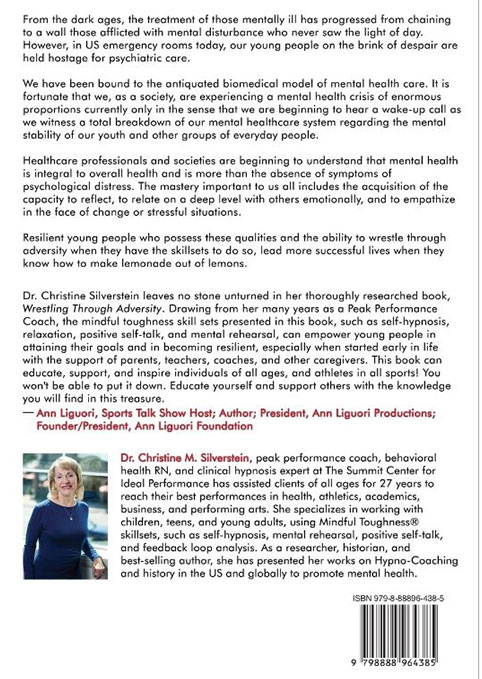 From the dark ages, the treatment of those mentally ill has progressed from chaining to a wall those afflicted with mental disturbance who never saw the light of day. However, in US emergency rooms today, our young people on the brink of despair are held hostage for psychiatric care.

We have been bound to the antiquated biomedical model of mental health care. It is fortunate that we, as a society, are experiencing a mental health crisis of enormous proportions currently only in the sense that we are beginning to hear a wake-up call as we witness a total breakdown of our mental healthcare system regarding the mental stability of our youth and other groups of everyday people.

Healthcare professionals and societies are beginning to understand that mental health is integral to overall health and is more than the absence of symptoms of psychological distress. The mastery important to us all includes the acquisition of the capacity to reflect, to relate on a deep level with others emotionally, and to empathize in the face of change or stressful situations.

Resilient young people who possess these qualities and the ability to wrestle through adversity when they have the skillsets to do so, lead more successful lives when they know how to make lemonade out of lemons.

Dr. Christine Silverstein leaves no stone unturned in her thoroughly researched book, Wrestling Through Adversity. Drawing from her many years as a Peak Performance Coach, the mindful toughness skill sets presented in this book, such as self-hypnosis, relaxation, positive self-talk, and mental rehearsal, can empower young people in attaining their goals and in becoming resilient, especially when started early in life with the support of parents, teachers, coaches, and other caregivers. This book can educate, support, and inspire individuals of all ages, and athletes in all sports! You won't be able to put it down. Educate yourself and support others with the knowledge you will find in this treasure.
— Ann Liguori, Sports Talk Show Host; Author; President, Ann Liguori Productions; Founder/President, Ann Liguori Foundation

Dr. Christine M. Silverstein, peak performance coach, behavioral health RN, and clinical hypnosis expert at The Summit Center for Ideal Performance has assisted clients of all ages for 27 years to reach their best performances in health, athletics, academics, business, and performing arts. She specializes in working with children, teens, and young adults, using Mindful Toughness® skillsets, such as self-hypnosis, mental rehearsal, positive self-talk, and feedback loop analysis. As a researcher, historian, and best-selling author, she has presented her works on Hypno-Coaching and history in the US and globally to promote mental health.

ISBN 979-8-88896-438-5

9 798888 964385